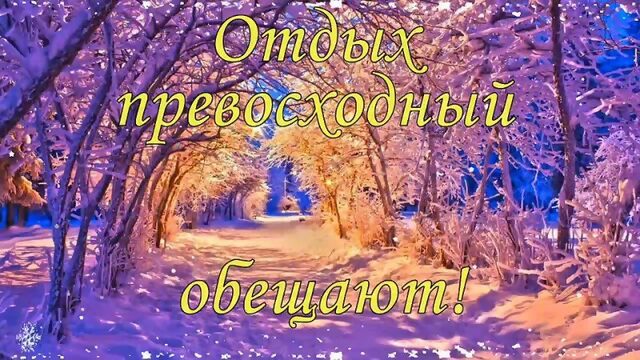 Отдых превосходный

обещают!